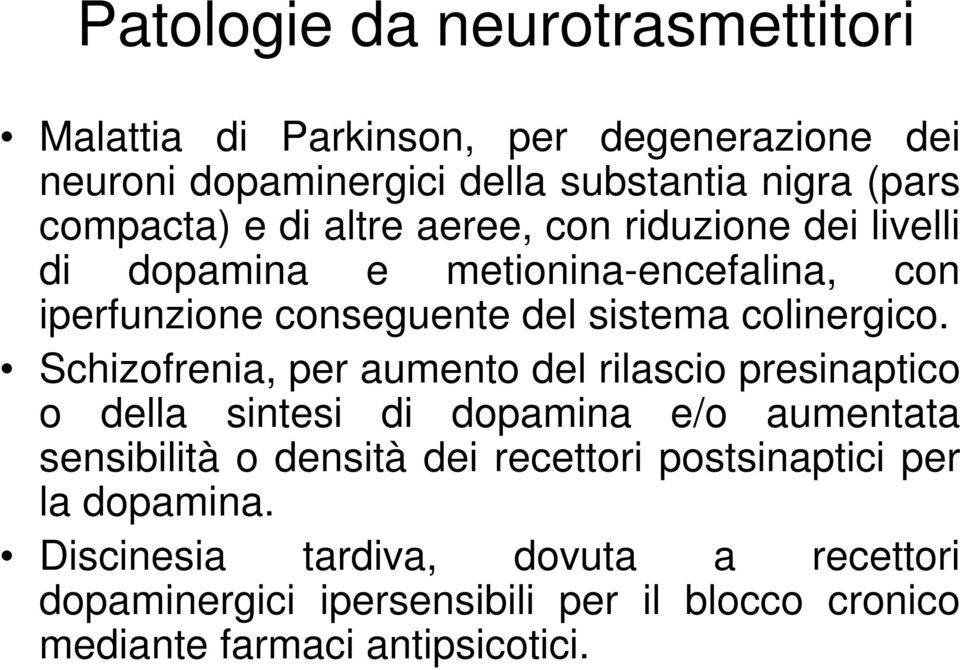 Patologie da neurotrasmettitori

• Malattia di Parkinson, per degenerazione dei neuroni dopaminergici della substantia nigra (pars compacta) e di altre aeree, con riduzione dei livelli di dopamina e metionina-encefalina, con iperfunzione conseguente del sistema colinergico.

• Schizofrenia, per aumento del rilascio presinaptico o della sintesi di dopamina e/o aumentata sensibilità o densità dei recettori postsinaptici per la dopamina.

• Discinesia tardiva, dovuta a recettori dopaminergici ipersensibili per il blocco cronico mediante farmaci antipsicotici.